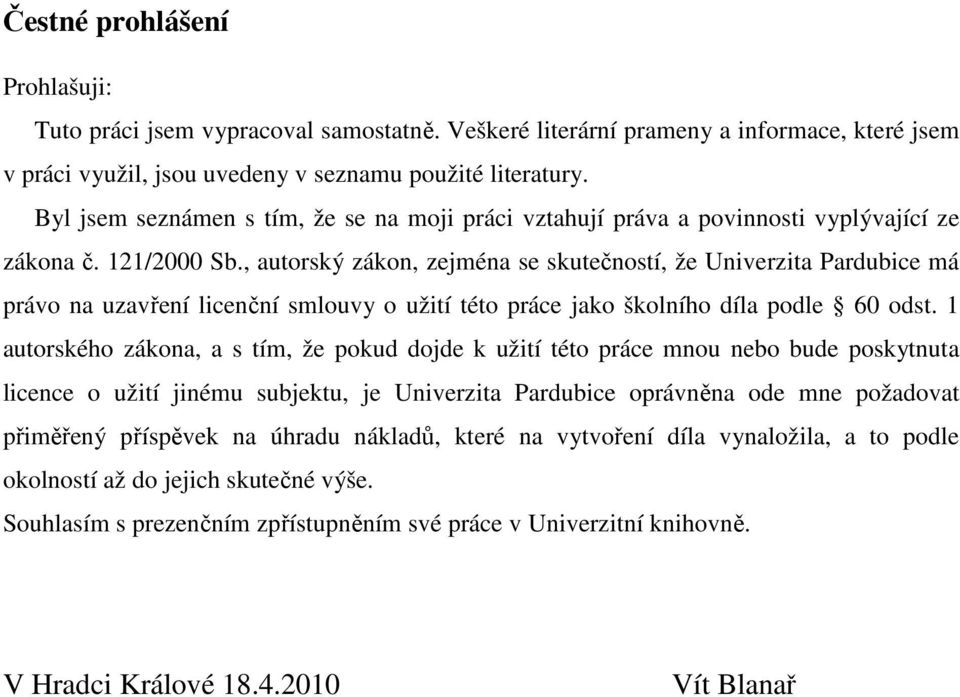 Čestné prohlášení

Prohlašuji:

Tuto práci jsem vypracoval samostatně. Veškeré literární prameny a informace, které jsem v práci využil, jsou uvedeny v seznamu použité literatury.

Byl jsem seznámen s tím, že se na moji práci vztahují práva a povinnosti vyplývající ze zákona č. 121/2000 Sb., autorský zákon, zejména se skutečností, že Univerzita Pardubice má právo na uzavření licenční smlouvy o užití této práce jako školního díla podle § 60 odst. 1 autorského zákona, a s tím, že pokud dojde k užití této práce mnou nebo bude poskytnuta licence o užití jinému subjektu, je Univerzita Pardubice oprávněna ode mne požadovat přiměřený příspěvek na úhradu nákladů, které na vytvoření díla vynaložila, a to podle okolností až do jejich skutečné výše.

Souhlasím s prezenčním zpřístupněním své práce v Univerzitní knihovně.

V Hradci Králové 18.4.2010 Vít Blanař